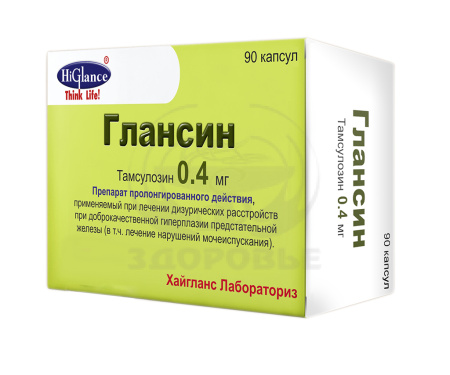 HiGlance®
Think Life!

90 капсул

Глансин

Тамсулозин 0.4 мг

Препарат пролонгированного действия, применяемый при лечении дизурических расстройств при доброкачественной гиперплазии предстательной железы (в т.ч. лечение нарушений мочеиспускания).

ЗДОРОВЬЕ

Хайгланс Лабораториз

Глансин
Тамсулозин 0.4 мг
90 капсул